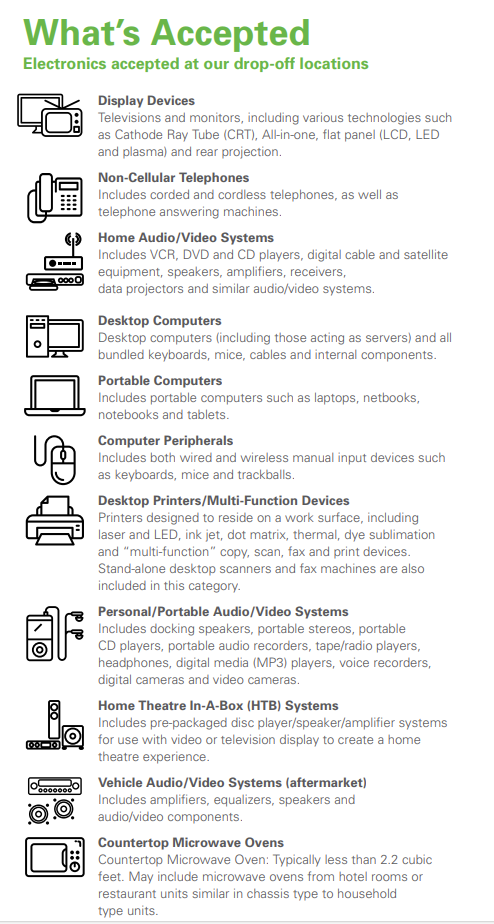 What's Accepted

Electronics accepted at our drop-off locations

Display Devices
Televisions and monitors, including various technologies such as Cathode Ray Tube (CRT), All-in-one, flat panel (LCD, LED and plasma) and rear projection.

Non-Cellular Telephones
Includes corded and cordless telephones, as well as telephone answering machines.

Home Audio/Video Systems
Includes VCR, DVD and CD players, digital cable and satellite equipment, speakers, amplifiers, receivers, data projectors and similar audio/video systems.

Desktop Computers
Desktop computers (including those acting as servers) and all bundled keyboards, mice, cables and internal components.

Portable Computers
Includes portable computers such as laptops, netbooks, notebooks and tablets.

Computer Peripherals
Includes both wired and wireless manual input devices such as keyboards, mice and trackballs.

Desktop Printers/Multi-Function Devices
Printers designed to reside on a work surface, including laser and LED, ink jet, dot matrix, thermal, dye sublimation and "multi-function" copy, scan, fax and print devices. Stand-alone desktop scanners and fax machines are also included in this category.

Personal/Portable Audio/Video Systems
Includes docking speakers, portable stereos, portable CD players, portable audio recorders, tape/radio players, headphones, digital media (MP3) players, voice recorders, digital cameras and video cameras.

Home Theatre In-A-Box (HTB) Systems
Includes pre-packaged disc player/speaker/amplifier systems for use with video or television display to create a home theatre experience.

Vehicle Audio/Video Systems (aftermarket)
Includes amplifiers, equalizers, speakers and audio/video components.

Countertop Microwave Ovens
Countertop Microwave Oven: Typically less than 2.2 cubic feet. May include microwave ovens from hotel rooms or restaurant units similar in chassis type to household type units.